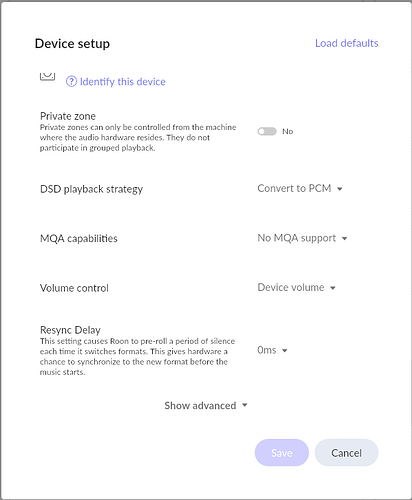 Device setup

Load defaults

Identify this device

Private zone
Private zones can only be controlled from the machine where the audio hardware resides. They do not participate in grouped playback.

No

DSD playback strategy

Convert to PCM

MQA capabilities

No MQA support

Volume control

Device volume

Resync Delay
This setting causes Roon to pre-roll a period of silence each time it switches formats. This gives hardware a chance to synchronize to the new format before the music starts.

0ms

Show advanced

Save

Cancel